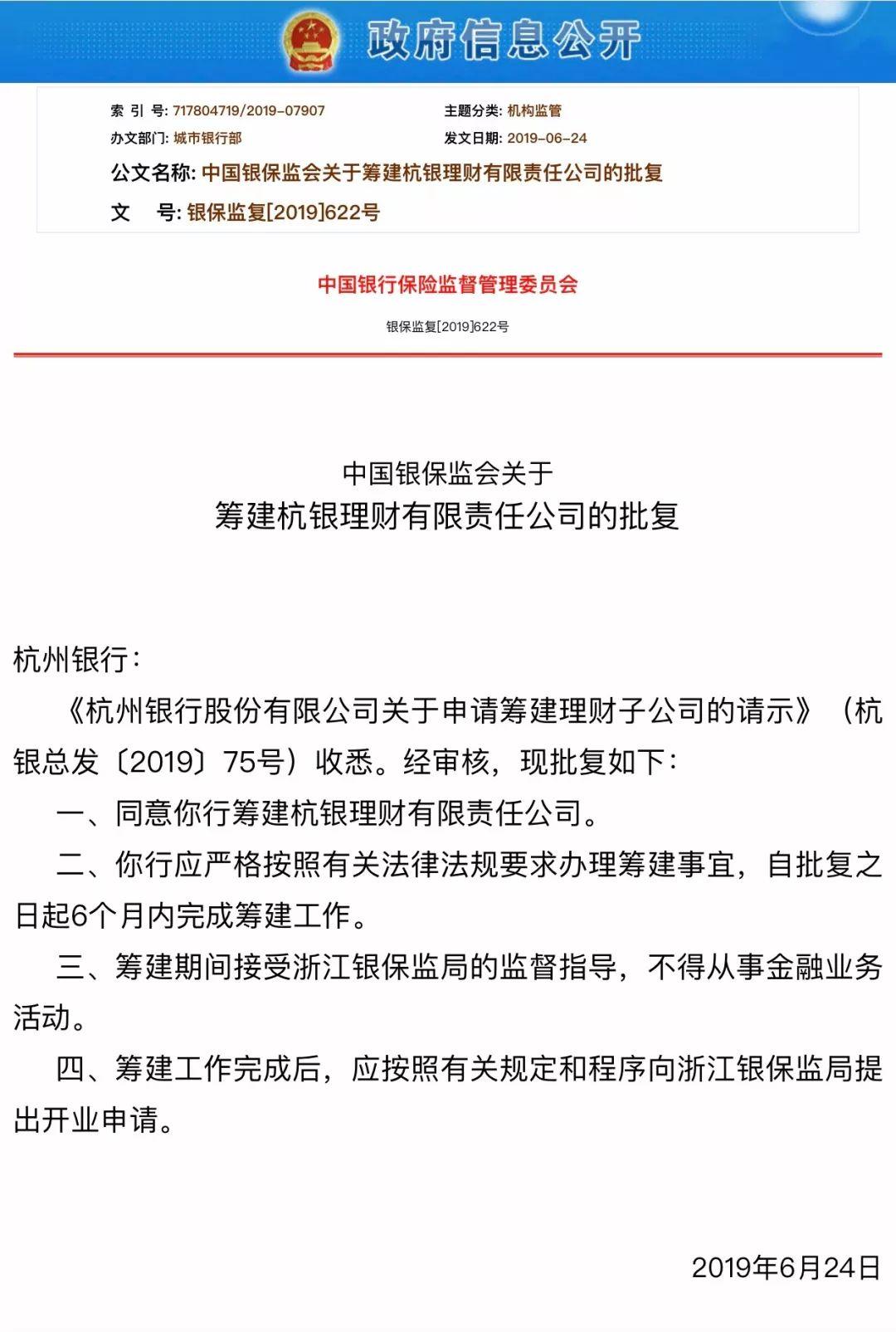 政府信息公开

索 引 号: 717804719/2019-07907
主题分类: 机构监管
办文部门: 城市银行部
发文日期: 2019-06-24
公文名称: 中国银保监会关于筹建杭银理财有限责任公司的批复
文 号: 银保监复[2019]622号

中国银行保险监督管理委员会

银保监复[2019]622号

中国银保监会关于
筹建杭银理财有限责任公司的批复

杭州银行：

《杭州银行股份有限公司关于申请筹建理财子公司的请示》（杭银总发〔2019〕75号）收悉。经审核，现批复如下：

一、同意你行筹建杭银理财有限责任公司。

二、你行应严格按照有关法律法规要求办理筹建事宜，自批复之日起6个月内完成筹建工作。

三、筹建期间接受浙江银保监局的监督指导，不得从事金融业务活动。

四、筹建工作完成后，应按照有关规定和程序向浙江银保监局提出开业申请。

2019年6月24日